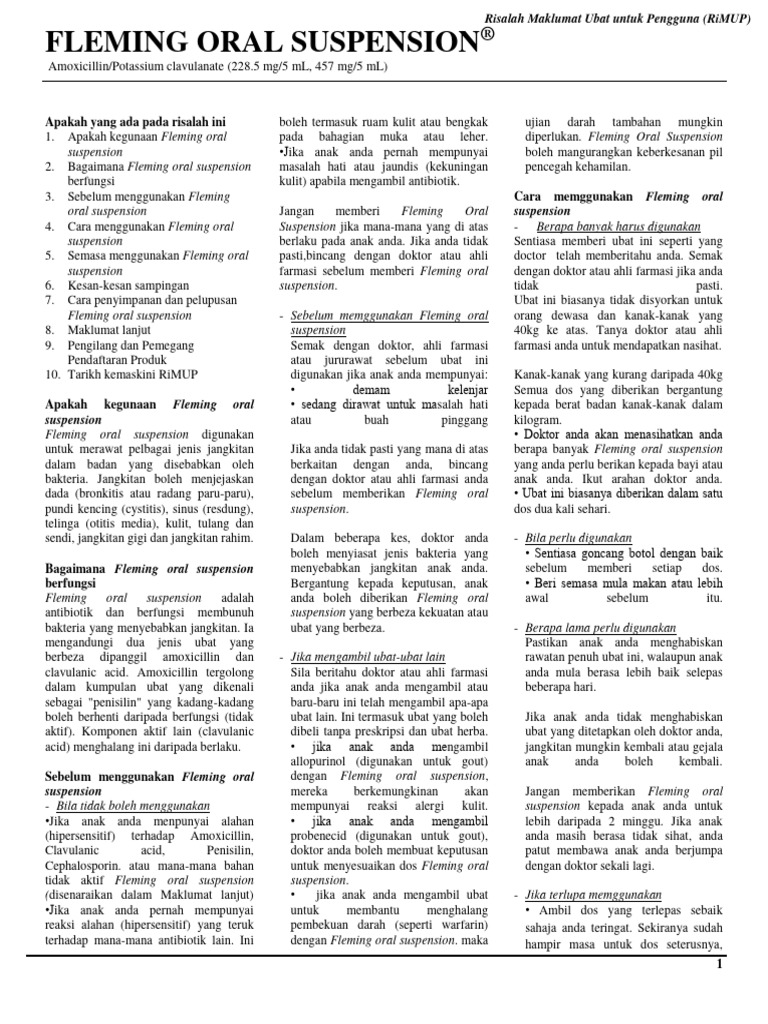 Risalah Maklumat Ubat untuk Pengguna (RiMUP)

FLEMING ORAL SUSPENSION®

Amoxicillin/Potassium clavulanate (228.5 mg/5 mL, 457 mg/5 mL)

Apakah yang ada pada risalah ini
1. Apakah kegunaan Fleming oral suspension
2. Bagaimana Fleming oral suspension berfungsi
3. Sebelum menggunakan Fleming oral suspension
4. Cara menggunakan Fleming oral suspension
5. Semasa menggunakan Fleming oral suspension
6. Kesan-kesan sampingan
7. Cara penyimpanan dan pelupusan Fleming oral suspension
8. Maklumat lanjut
9. Pengilang dan Pemegang Pendaftaran Produk
10. Tarikh kemaskini RiMUP

Apakah kegunaan Fleming oral suspension
Fleming oral suspension digunakan untuk merawat pelbagai jenis jangkitan dalam badan yang disebabkan oleh bakteria. Jangkitan boleh menjejaskan dada (bronkitis atau radang paru-paru), pundi kencing (cystitis), sinus (resdung), telinga (otitis media), kulit, tulang dan sendi, jangkitan gigi dan jangkitan rahim.

Bagaimana Fleming oral suspension berfungsi
Fleming oral suspension adalah antibiotik dan berfungsi membunuh bakteria yang menyebabkan jangkitan. Ia mengandungi dua jenis ubat yang berbeza dipanggil amoxicillin dan clavulanic acid. Amoxicillin tergolong dalam kumpulan ubat yang dikenali sebagai "penisilin" yang kadang-kadang boleh berhenti daripada berfungsi (tidak aktif). Komponen aktif lain (clavulanic acid) menghalang ini daripada berlaku.

Sebelum menggunakan Fleming oral suspension
- Bila tidak boleh menggunakan
•Jika anak anda menpunyai alahan (hipersensitif) terhadap Amoxicillin, Clavulanic acid, Penisilin, Cephalosporin. atau mana-mana bahan tidak aktif Fleming oral suspension (disenaraikan dalam Maklumat lanjut)
•Jika anak anda pernah mempunyai reaksi alahan (hipersensitif) yang teruk terhadap mana-mana antibiotik lain. Ini boleh termasuk ruam kulit atau bengkak pada bahagian muka atau leher.
•Jika anak anda pernah mempunyai masalah hati atau jaundis (kekuningan kulit) apabila mengambil antibiotik.

Jangan memberi Fleming Oral Suspension jika mana-mana yang di atas berlaku pada anak anda. Jika anda tidak pasti,bincang dengan doktor atau ahli farmasi sebelum memberi Fleming oral suspension.

- Sebelum memggunakan Fleming oral suspension
Semak dengan doktor, ahli farmasi atau jururawat sebelum ubat ini digunakan jika anak anda mempunyai:
• demam kelenjar
• sedang dirawat untuk masalah hati atau buah pinggang

Jika anda tidak pasti yang mana di atas berkaitan dengan anda, bincang dengan doktor atau ahli farmasi anda sebelum memberikan Fleming oral suspension.

Dalam beberapa kes, doktor anda boleh menyiasat jenis bakteria yang menyebabkan jangkitan anak anda. Bergantung kepada keputusan, anak anda boleh diberikan Fleming oral suspension yang berbeza kekuatan atau ubat yang berbeza.

- Jika mengambil ubat-ubat lain
Sila beritahu doktor atau ahli farmasi anda jika anak anda mengambil atau baru-baru ini telah mengambil apa-apa ubat lain. Ini termasuk ubat yang boleh dibeli tanpa preskripsi dan ubat herba.
• jika anak anda mengambil allopurinol (digunakan untuk gout) dengan Fleming oral suspension, mereka berkemungkinan akan mempunyai reaksi alergi kulit.
• jika anak anda mengambil probenecid (digunakan untuk gout), doktor anda boleh membuat keputusan untuk menyesuaikan dos Fleming oral suspension.
• jika anak anda mengambil ubat untuk membantu menghalang pembekuan darah (seperti warfarin) dengan Fleming oral suspension. maka ujian darah tambahan mungkin diperlukan. Fleming Oral Suspension boleh mangurangkan keberkesanan pil pencegah kehamilan.

Cara memggunakan Fleming oral suspension
- Berapa banyak harus digunakan
Sentiasa memberi ubat ini seperti yang doctor telah memberitahu anda. Semak dengan doktor atau ahli farmasi jika anda tidak pasti.
Ubat ini biasanya tidak disyorkan untuk orang dewasa dan kanak-kanak yang 40kg ke atas. Tanya doktor atau ahli farmasi anda untuk mendapatkan nasihat.

Kanak-kanak yang kurang daripada 40kg Semua dos yang diberikan bergantung kepada berat badan kanak-kanak dalam kilogram.
• Doktor anda akan menasihatkan anda berapa banyak Fleming oral suspension yang anda perlu berikan kepada bayi atau anak anda. Ikut arahan doktor anda.
• Ubat ini biasanya diberikan dalam satu dos dua kali sehari.

- Bila perlu digunakan
• Sentiasa goncang botol dengan baik sebelum memberi setiap dos.
• Beri semasa mula makan atau lebih awal sebelum itu.

- Berapa lama perlu digunakan
Pastikan anak anda menghabiskan rawatan penuh ubat ini, walaupun anak anda mula berasa lebih baik selepas beberapa hari.

Jika anak anda tidak menghabiskan ubat yang ditetapkan oleh doktor anda, jangkitan mungkin kembali atau gejala anak anda boleh kembali.

Jangan memberikan Fleming oral suspension kepada anak anda untuk lebih daripada 2 minggu. Jika anak anda masih berasa tidak sihat, anda patut membawa anak anda berjumpa dengan doktor sekali lagi.

- Jika terlupa memggunakan
• Ambil dos yang terlepas sebaik sahaja anda teringat. Sekiranya sudah hampir masa untuk dos seterusnya,

1